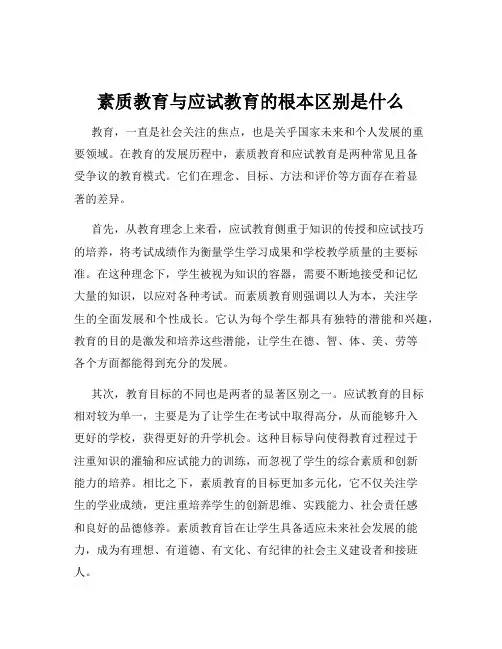 素质教育与应试教育的根本区别是什么

教育，一直是社会关注的焦点，也是关乎国家未来和个人发展的重要领域。在教育的发展历程中，素质教育和应试教育是两种常见且备受争议的教育模式。它们在理念、目标、方法和评价等方面存在着显著的差异。

首先，从教育理念上来看，应试教育侧重于知识的传授和应试技巧的培养，将考试成绩作为衡量学生学习成果和学校教学质量的主要标准。在这种理念下，学生被视为知识的容器，需要不断地接受和记忆大量的知识，以应对各种考试。而素质教育则强调以人为本，关注学生的全面发展和个性成长。它认为每个学生都具有独特的潜能和兴趣，教育的目的是激发和培养这些潜能，让学生在德、智、体、美、劳等各个方面都能得到充分的发展。

其次，教育目标的不同也是两者的显著区别之一。应试教育的目标相对较为单一，主要是为了让学生在考试中取得高分，从而能够升入更好的学校，获得更好的升学机会。这种目标导向使得教育过程过于注重知识的灌输和应试能力的训练，而忽视了学生的综合素质和创新能力的培养。相比之下，素质教育的目标更加多元化，它不仅关注学生的学业成绩，更注重培养学生的创新思维、实践能力、社会责任感和良好的品德修养。素质教育旨在让学生具备适应未来社会发展的能力，成为有理想、有道德、有文化、有纪律的社会主义建设者和接班人。